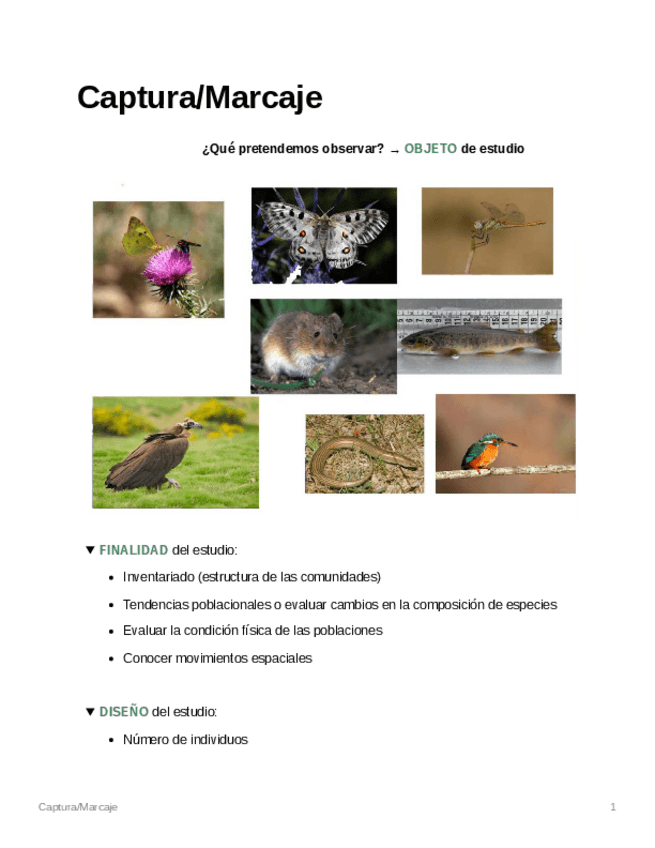 Captura/Marcaje

¿Qué pretendemos observar? → OBJETO de estudio

▼ FINALIDAD del estudio:

• Inventariado (estructura de las comunidades)
• Tendencias poblacionales o evaluar cambios en la composición de especies
• Evaluar la condición física de las poblaciones
• Conocer movimientos espaciales

▼ DISEÑO del estudio:

• Número de individuos

Captura/Marcaje

1